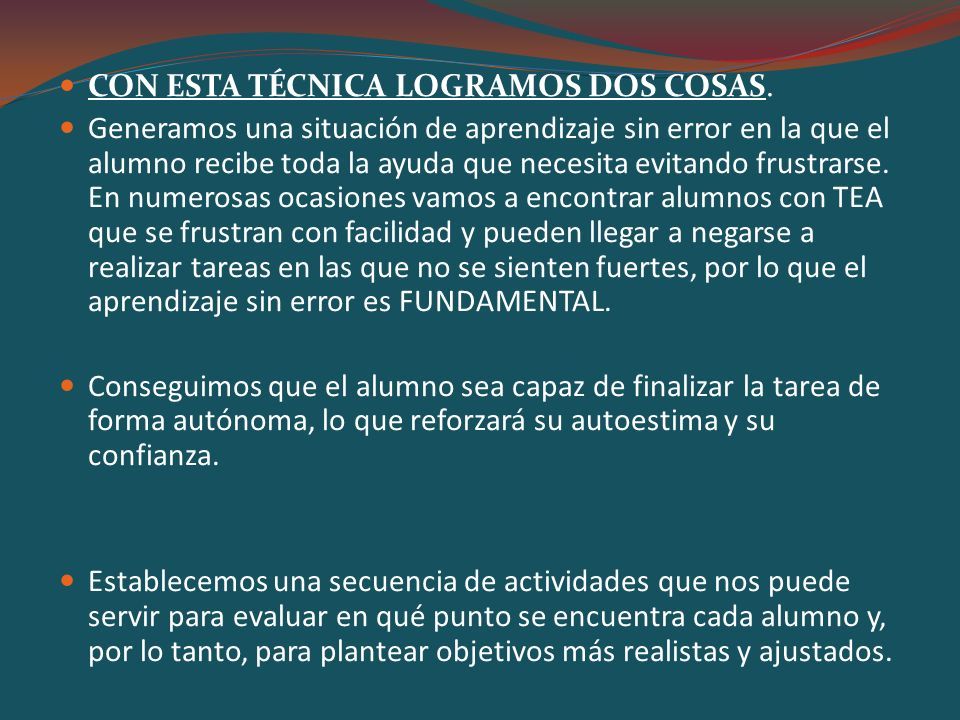 CON ESTA TÉCNICA LOGRAMOS DOS COSAS.

Generamos una situación de aprendizaje sin error en la que el alumno recibe toda la ayuda que necesita evitando frustrarse. En numerosas ocasiones vamos a encontrar alumnos con TEA que se frustran con facilidad y pueden llegar a negarse a realizar tareas en las que no se sienten fuertes, por lo que el aprendizaje sin error es FUNDAMENTAL.

Conseguimos que el alumno sea capaz de finalizar la tarea de forma autónoma, lo que reforzará su autoestima y su confianza.

Establecemos una secuencia de actividades que nos puede servir para evaluar en qué punto se encuentra cada alumno y, por lo tanto, para plantear objetivos más realistas y ajustados.